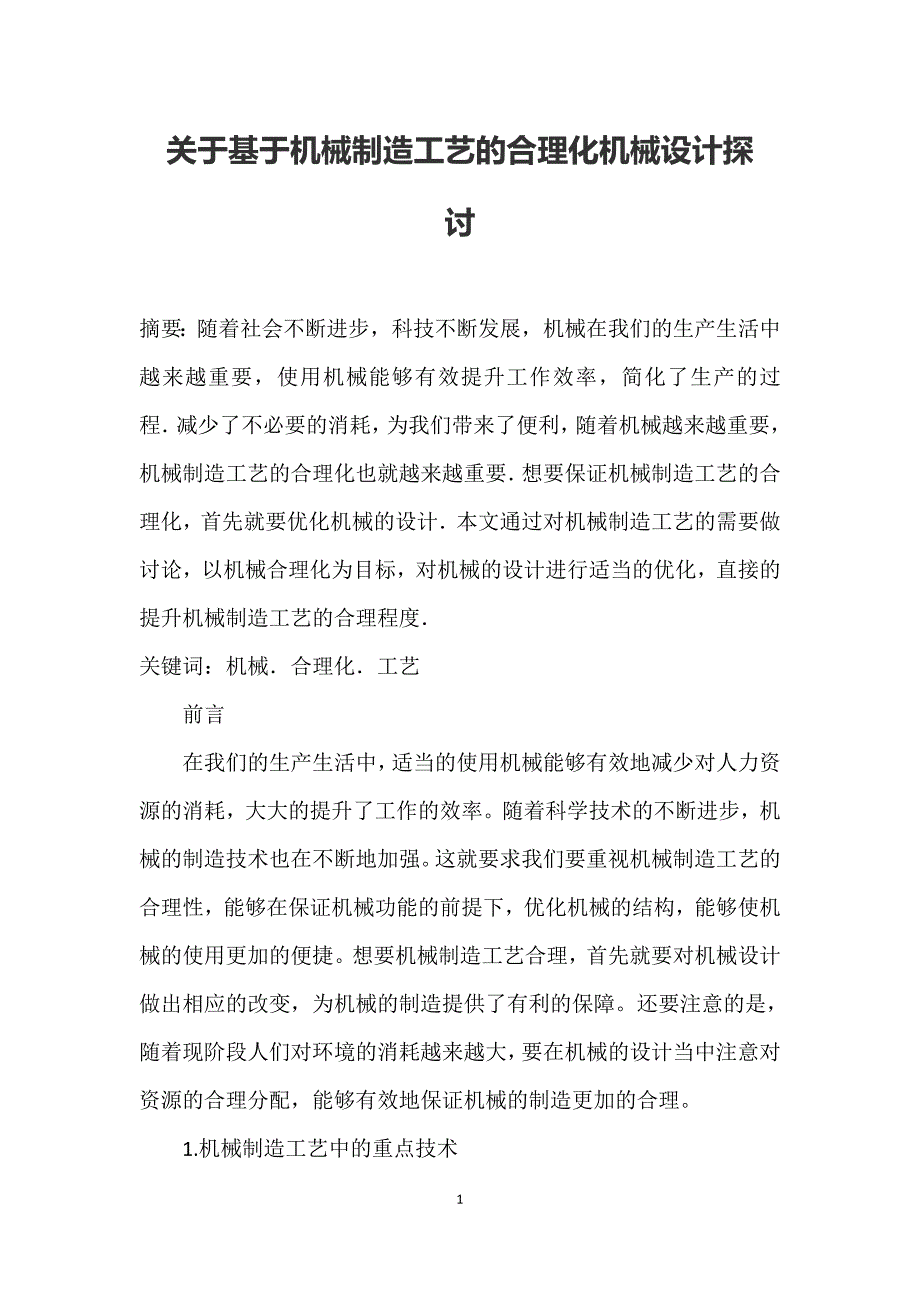 关于基于机械制造工艺的合理化机械设计探讨

摘要：随着社会不断进步，科技不断发展，机械在我们的生产生活中越来越重要，使用机械能够有效提升工作效率，简化了生产的过程．减少了不必要的消耗，为我们带来了便利，随着机械越来越重要，机械制造工艺的合理化也就越来越重要．想要保证机械制造工艺的合理化，首先就要优化机械的设计．本文通过对机械制造工艺的需要做讨论，以机械合理化为目标，对机械的设计进行适当的优化，直接的提升机械制造工艺的合理程度．

关键词：机械．合理化．工艺

前言

在我们的生产生活中，适当的使用机械能够有效地减少对人力资源的消耗，大大的提升了工作的效率。随着科学技术的不断进步，机械的制造技术也在不断地加强。这就要求我们要重视机械制造工艺的合理性，能够在保证机械功能的前提下，优化机械的结构，能够使机械的使用更加的便捷。想要机械制造工艺合理，首先就要对机械设计做出相应的改变，为机械的制造提供了有利的保障。还要注意的是，随着现阶段人们对环境的消耗越来越大，要在机械的设计当中注意对资源的合理分配，能够有效地保证机械的制造更加的合理。

1.机械制造工艺中的重点技术

1